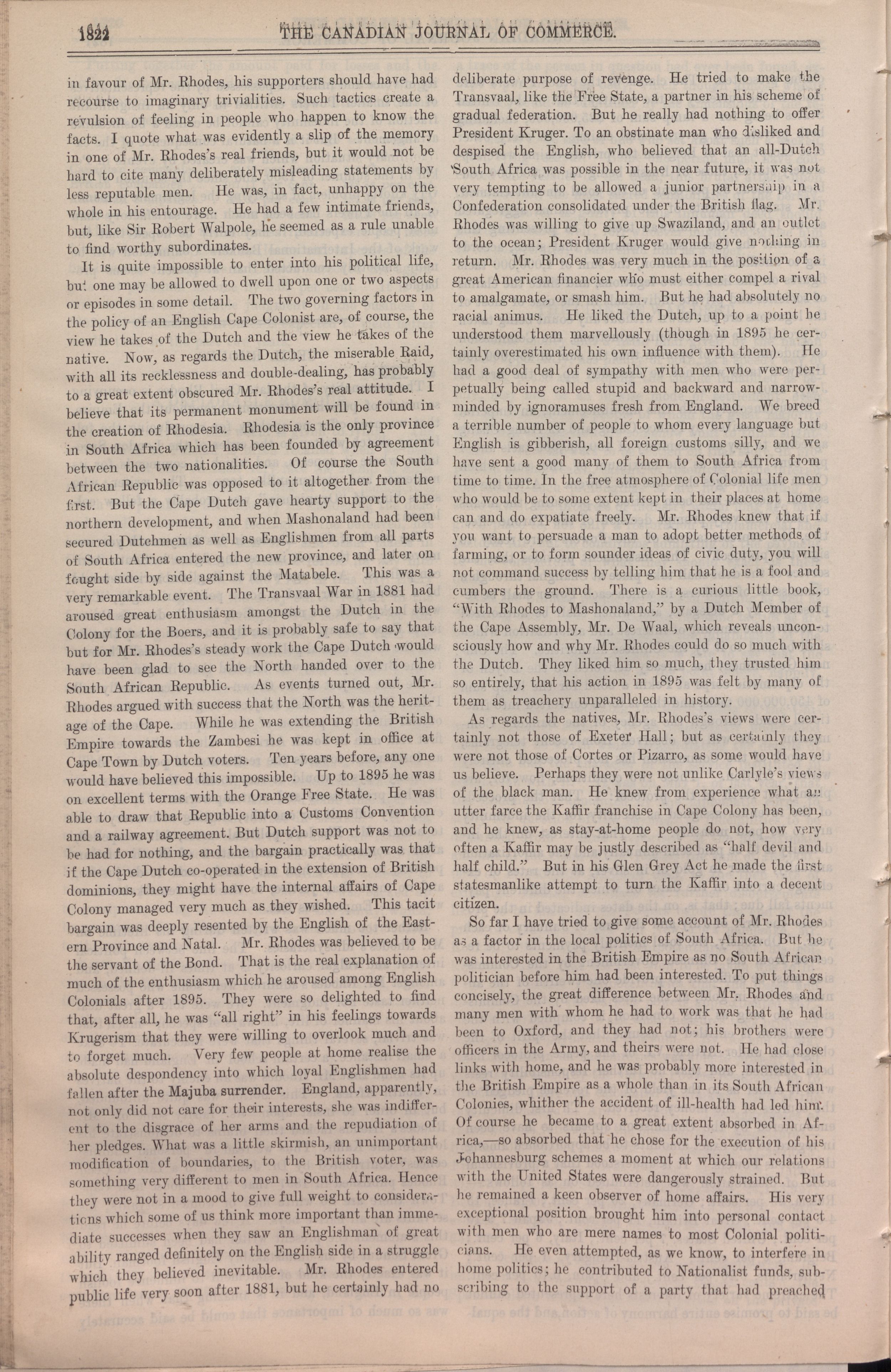 1822 THE CANADIAN JOURNAL OF COMMERCE.

in favour of Mr. Rhodes, his supporters should have had recourse to imaginary trivialities. Such tactics create a revulsion of feeling in people who happen to know the facts. I quote what was evidently a slip of the memory in one of Mr. Rhodes's real friends, but it would not be hard to cite many deliberately misleading statements by less reputable men. He was, in fact, unhappy on the whole in his entourage. He had a few intimate friends, but, like Sir Robert Walpole, he seemed as a rule unable to find worthy subordinates.

It is quite impossible to enter into his political life, but one may be allowed to dwell upon one or two aspects or episodes in some detail. The two governing factors in the policy of an English Cape Colonist are, of course, the view he takes of the Dutch and the view he takes of the native. Now, as regards the Dutch, the miserable Raid, with all its recklessness and double-dealing, has probably to a great extent obscured Mr. Rhodes's real attitude. I believe that its permanent monument will be found in the creation of Rhodesia. Rhodesia is the only province in South Africa which has been founded by agreement between the two nationalities. Of course the South African Republic was opposed to it altogether from the first. But the Cape Dutch gave hearty support to the northern development, and when Mashonaland had been secured Dutchmen as well as Englishmen from all parts of South Africa entered the new province, and later on fought side by side against the Matabele. This was a very remarkable event. The Transvaal War in 1881 had aroused great enthusiasm amongst the Dutch in the Colony for the Boers, and it is probably safe to say that but for Mr. Rhodes's steady work the Cape Dutch would have been glad to see the North handed over to the South African Republic. As events turned out, Mr. Rhodes argued with success that the North was the heritage of the Cape. While he was extending the British Empire towards the Zambesi he was kept in office at Cape Town by Dutch voters. Ten years before, any one would have believed this impossible. Up to 1895 he was on excellent terms with the Orange Free State. He was able to draw that Republic into a Customs Convention and a railway agreement. But Dutch support was not to be had for nothing, and the bargain practically was that if the Cape Dutch co-operated in the extension of British dominions, they might have the internal affairs of Cape Colony managed very much as they wished. This tacit bargain was deeply resented by the English of the Eastern Province and Natal. Mr. Rhodes was believed to be the servant of the Bond. That is the real explanation of much of the enthusiasm which he aroused among English Colonials after 1895. They were so delighted to find that, after all, he was "all right" in his feelings towards Krugerism that they were willing to overlook much and to forget much. Very few people at home realise the absolute despondency into which loyal Englishmen had fallen after the Majuba surrender. England, apparently, not only did not care for their interests, she was indifferent to the disgrace of her arms and the repudiation of her pledges. What was a little skirmish, an unimportant modification of boundaries, to the British voter, was something very different to men in South Africa. Hence they were not in a mood to give full weight to considerations which some of us think more important than immediate successes when they saw an Englishman of great ability ranged definitely on the English side in a struggle which they believed inevitable. Mr. Rhodes entered public life very soon after 1881, but he certainly had no deliberate purpose of revenge. He tried to make the Transvaal, like the Free State, a partner in his scheme of gradual federation. But he really had nothing to offer President Kruger. To an obstinate man who disliked and despised the English, who believed that an all-Dutch South Africa was possible in the near future, it was not very tempting to be allowed a junior partnership in a Confederation consolidated under the British flag. Mr. Rhodes was willing to give up Swaziland, and an outlet to the ocean; President Kruger would give nothing in return. Mr. Rhodes was very much in the position of a great American financier who must either compel a rival to amalgamate, or smash him. But he had absolutely no racial animus. He liked the Dutch, up to a point he understood them marvellously (though in 1895 he certainly overestimated his own influence with them). He had a good deal of sympathy with men who were perpetually being called stupid and backward and narrow-minded by ignoramuses fresh from England. We breed a terrible number of people to whom every language but English is gibberish, all foreign customs silly, and we have sent a good many of them to South Africa from time to time. In the free atmosphere of Colonial life men who would be to some extent kept in their places at home can and do expatiate freely. Mr. Rhodes knew that if you want to persuade a man to adopt better methods of farming, or to form sounder ideas of civic duty, you will not command success by telling him that he is a fool and cumbers the ground. There is a curious little book, "With Rhodes to Mashonaland," by a Dutch Member of the Cape Assembly, Mr. De Waal, which reveals unconsciously how and why Mr. Rhodes could do so much with the Dutch. They liked him so much, they trusted him so entirely, that his action in 1895 was felt by many of them as treachery unparalleled in history.

As regards the natives, Mr. Rhodes's views were certainly not those of Exeter Hall; but as certainly they were not those of Cortes or Pizarro, as some would have us believe. Perhaps they were not unlike Carlyle's views of the black man. He knew from experience what an utter farce the Kaffir franchise in Cape Colony has been, and he knew, as stay-at-home people do not, how very often a Kaffir may be justly described as "half devil and half child." But in his Glen Grey Act he made the first statesmanlike attempt to turn the Kaffir into a decent citizen.

So far I have tried to give some account of Mr. Rhodes as a factor in the local politics of South Africa. But he was interested in the British Empire as no South African politician before him had been interested. To put things concisely, the great difference between Mr. Rhodes and many men with whom he had to work was that he had been to Oxford, and they had not; his brothers were officers in the Army, and theirs were not. He had close links with home, and he was probably more interested in the British Empire as a whole than in its South African Colonies, whither the accident of ill-health had led him. Of course he became to a great extent absorbed in Africa,—so absorbed that he chose for the execution of his Johannesburg schemes a moment at which our relations with the United States were dangerously strained. But he remained a keen observer of home affairs. His very exceptional position brought him into personal contact with men who are mere names to most Colonial politicians. He even attempted, as we know, to interfere in home politics; he contributed to Nationalist funds, subscribing to the support of a party that had preached